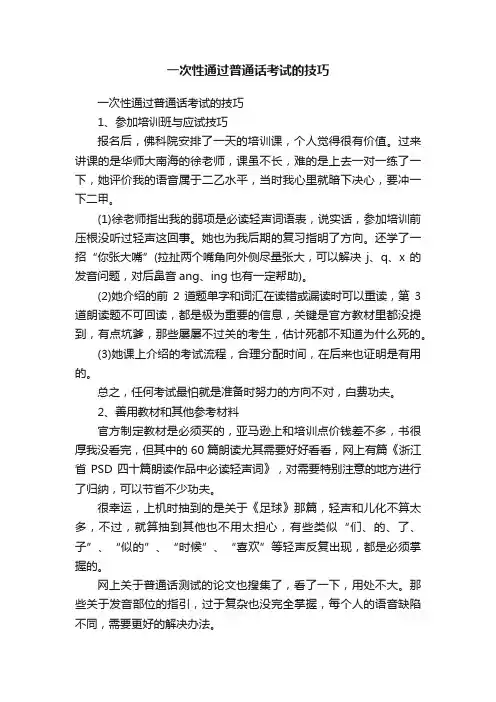 一次性通过普通话考试的技巧

一次性通过普通话考试的技巧

1、参加培训班与应试技巧

报名后，佛科院安排了一天的培训课，个人觉得很有价值。过来讲课的是华师大南海的徐老师，课虽不长，难的是上去一对一练了一下，她评价我的语音属于二乙水平，当时我心里就暗下决心，要冲一下二甲。

(1)徐老师指出我的弱项是必读轻声词语表，说实话，参加培训前压根没听过轻声这回事。她也为我后期的复习指明了方向。还学了一招“你张大嘴”(拉扯两个嘴角向外侧尽量张大，可以解决 j、q、x 的发音问题，对后鼻音 ang、ing 也有一定帮助)。

(2)她介绍的前 2 道题单字和词汇在读错或漏读时可以重读，第 3 道朗读题不可回读，都是极为重要的信息，关键是官方教材里都没提到，有点坑爹，那些屡屡不过关的考生，估计死都不知道为什么死的。

(3)她课上介绍的考试流程，合理分配时间，在后来也证明是有用的。

总之，任何考试最怕就是准备时努力的方向不对，白费功夫。

2、善用教材和其他参考材料

官方制定教材是必须买的，亚马逊上和培训点价钱差不多，书很厚我没看完，但其中的 60 篇朗读尤其需要好好看看，网上有篇《浙江省 PSD 四十篇朗读作品中必读轻声词》，对需要特别注意的地方进行了归纳，可以节省不少功夫。

很幸运，上机时抽到的是关于《足球》那篇，轻声和儿化不算太多，不过，就算抽到其他也不用太担心，有些类似“们、的、了、子”、“似的”、“时候”、“喜欢”等轻声反复出现，都是必须掌握的。

网上关于普通话测试的论文也搜集了，看了一下，用处不大。那些关于发音部位的指引，过于复杂也没完全掌握，每个人的语音缺陷不同，需要更好的解决办法。